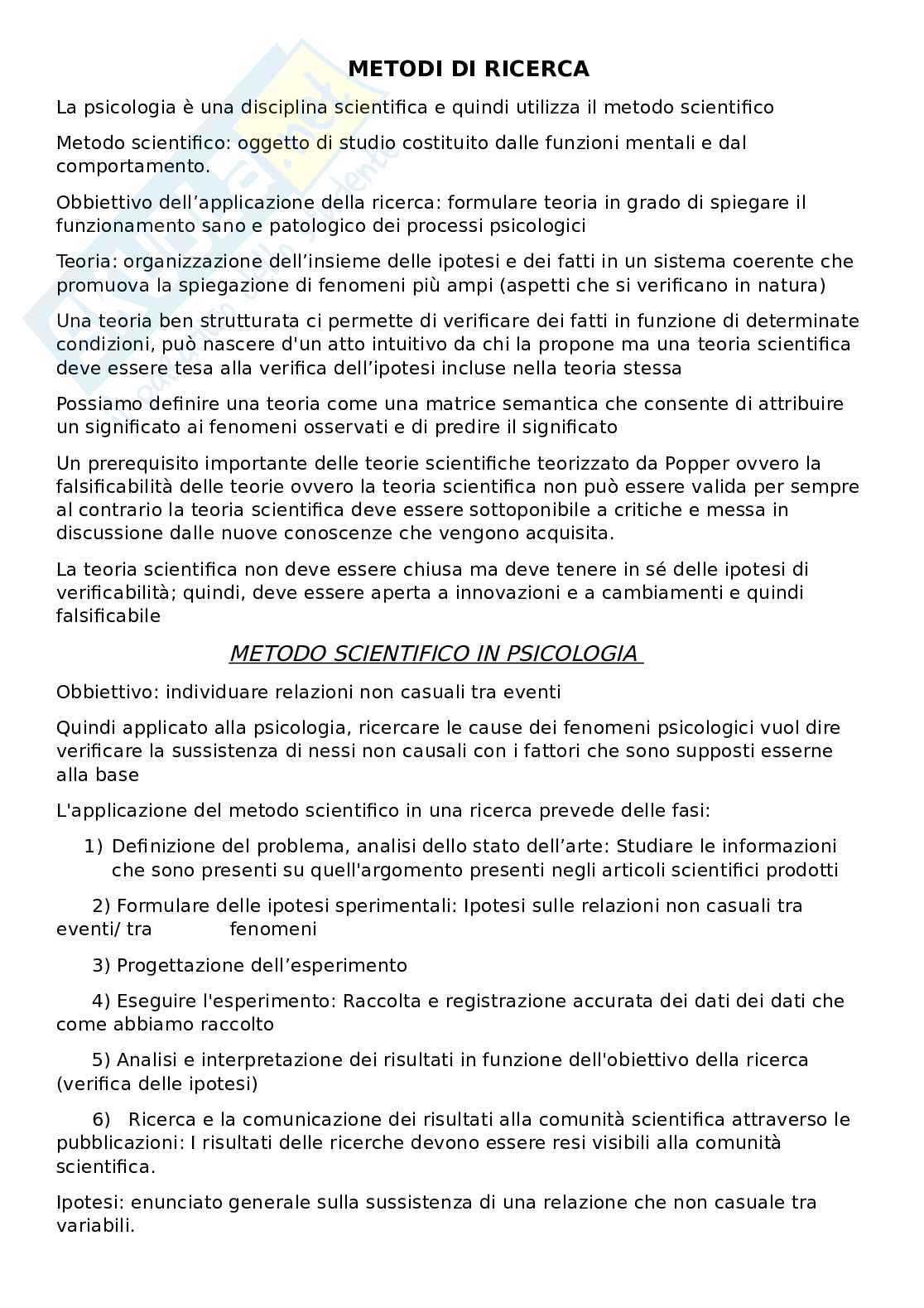 METODI DI RICERCA

La psicologia è una disciplina scientifica e quindi utilizza il metodo scientifico

Metodo scientifico: oggetto di studio costituito dalle funzioni mentali e dal comportamento.

Obbiettivo dell'applicazione della ricerca: formulare teoria in grado di spiegare il funzionamento sano e patologico dei processi psicologici

Teoria: organizzazione dell'insieme delle ipotesi e dei fatti in un sistema coerente che promuova la spiegazione di fenomeni più ampi (aspetti che si verificano in natura)

Una teoria ben strutturata ci permette di verificare dei fatti in funzione di determinate condizioni, può nascere d'un atto intuitivo da chi la propone ma una teoria scientifica deve essere tesa alla verifica dell'ipotesi incluse nella teoria stessa

Possiamo definire una teoria come una matrice semantica che consente di attribuire un significato ai fenomeni osservati e di predire il significato

Un prerequisito importante delle teorie scientifiche teorizzato da Popper ovvero la falsificabilità delle teorie ovvero la teoria scientifica non può essere valida per sempre al contrario la teoria scientifica deve essere sottoponibile a critiche e messa in discussione dalle nuove conoscenze che vengono acquisita.

La teoria scientifica non deve essere chiusa ma deve tenere in sé delle ipotesi di verificabilità; quindi, deve essere aperta a innovazioni e a cambiamenti e quindi falsificabile

METODO SCIENTIFICO IN PSICOLOGIA

Obbiettivo: individuare relazioni non casuali tra eventi

Quindi applicato alla psicologia, ricercare le cause dei fenomeni psicologici vuol dire verificare la sussistenza di nessi non causali con i fattori che sono supposti esserne alla base

L'applicazione del metodo scientifico in una ricerca prevede delle fasi:

1) Definizione del problema, analisi dello stato dell'arte: Studiare le informazioni che sono presenti su quell'argomento presenti negli articoli scientifici prodotti

2) Formulare delle ipotesi sperimentali: Ipotesi sulle relazioni non casuali tra eventi/ tra fenomeni

3) Progettazione dell'esperimento

4) Eseguire l'esperimento: Raccolta e registrazione accurata dei dati dei dati che come abbiamo raccolto

5) Analisi e interpretazione dei risultati in funzione dell'obiettivo della ricerca (verifica delle ipotesi)

6) Ricerca e la comunicazione dei risultati alla comunità scientifica attraverso le pubblicazioni: I risultati delle ricerche devono essere resi visibili alla comunità scientifica.

Ipotesi: enunciato generale sulla sussistenza di una relazione che non casuale tra variabili.